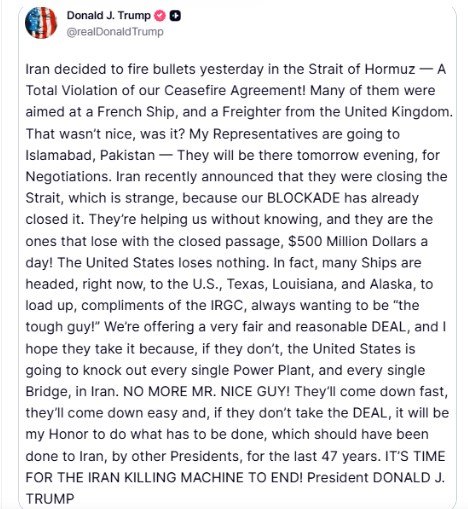 Donald J. Trump
@realDonaldTrump

Iran decided to fire bullets yesterday in the Strait of Hormuz — A Total Violation of our Ceasefire Agreement! Many of them were aimed at a French Ship, and a Freighter from the United Kingdom. That wasn't nice, was it? My Representatives are going to Islamabad, Pakistan — They will be there tomorrow evening, for Negotiations. Iran recently announced that they were closing the Strait, which is strange, because our BLOCKADE has already closed it. They're helping us without knowing, and they are the ones that lose with the closed passage, $500 Million Dollars a day! The United States loses nothing. In fact, many Ships are headed, right now, to the U.S., Texas, Louisiana, and Alaska, to load up, compliments of the IRGC, always wanting to be "the tough guy!" We're offering a very fair and reasonable DEAL, and I hope they take it because, if they don't, the United States is going to knock out every single Power Plant, and every single Bridge, in Iran. NO MORE MR. NICE GUY! They'll come down fast, they'll come down easy and, if they don't take the DEAL, it will be my Honor to do what has to be done, which should have been done to Iran, by other Presidents, for the last 47 years. IT'S TIME FOR THE IRAN KILLING MACHINE TO END! President DONALD J. TRUMP